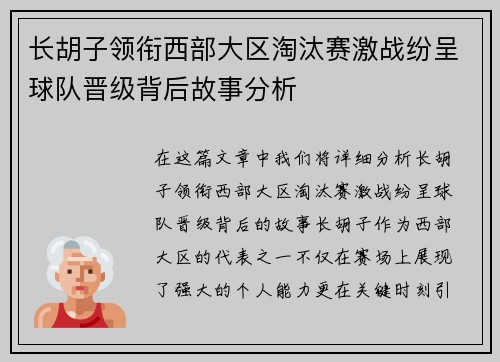 长胡子领衔西部大区淘汰赛激战纷呈球队晋级背后故事分析

在这篇文章中我们将详细分析长胡子领衔西部大区淘汰赛激战纷呈球队晋级背后的故事长胡子作为西部大区的代表之一不仅在赛场上展现了强大的个人能力更在关键时刻引